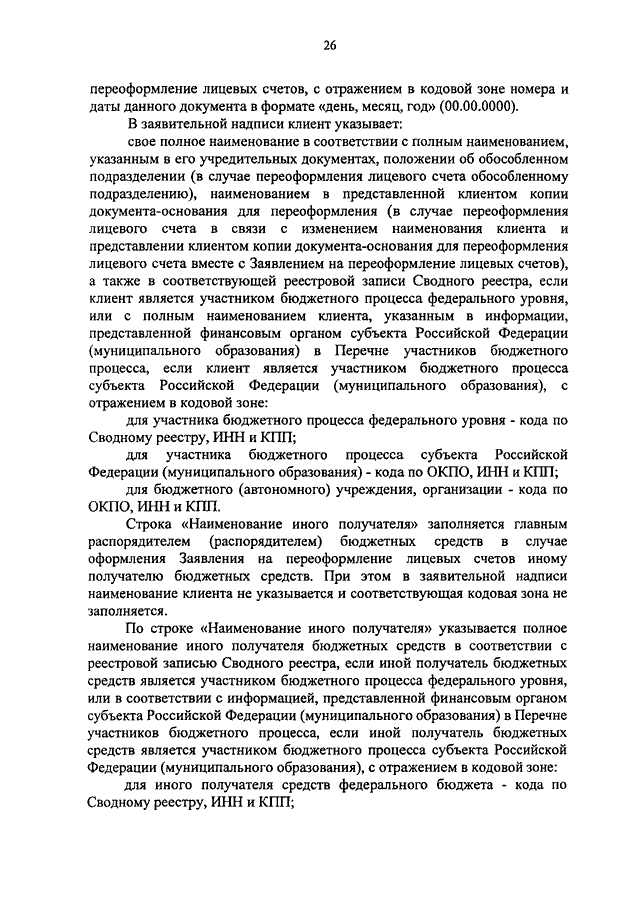 26

переоформление лицевых счетов, с отражением в кодовой зоне номера и даты данного документа в формате «день, месяц, год» (00.00.0000).

В заявительной надписи клиент указывает:

свое полное наименование в соответствии с полным наименованием, указанным в его учредительных документах, положении об обособленном подразделении (в случае переоформления лицевого счета обособленному подразделению), наименованием в представленной клиентом копии документа-основания для переоформления (в случае переоформления лицевого счета в связи с изменением наименования клиента и представлении клиентом копии документа-основания для переоформления лицевого счета вместе с Заявлением на переоформление лицевых счетов), а также в соответствующей реестровой записи Сводного реестра, если клиент является участником бюджетного процесса федерального уровня, или с полным наименованием клиента, указанным в информации, представленной финансовым органом субъекта Российской Федерации (муниципального образования) в Перечне участников бюджетного процесса, если клиент является участником бюджетного процесса субъекта Российской Федерации (муниципального образования), с отражением в кодовой зоне:

для участника бюджетного процесса федерального уровня - кода по Сводному реестру, ИНН и КПП;

для участника бюджетного процесса субъекта Российской Федерации (муниципального образования) - кода по ОКПО, ИНН и КПП;

для бюджетного (автономного) учреждения, организации - кода по ОКПО, ИНН и КПП.

Строка «Наименование иного получателя» заполняется главным распорядителем (распорядителем) бюджетных средств в случае оформления Заявления на переоформление лицевых счетов иному получателю бюджетных средств. При этом в заявительной надписи наименование клиента не указывается и соответствующая кодовая зона не заполняется.

По строке «Наименование иного получателя» указывается полное наименование иного получателя бюджетных средств в соответствии с реестровой записью Сводного реестра, если иной получатель бюджетных средств является участником бюджетного процесса федерального уровня, или в соответствии с информацией, представленной финансовым органом субъекта Российской Федерации (муниципального образования) в Перечне участников бюджетного процесса, если иной получатель бюджетных средств является участником бюджетного процесса субъекта Российской Федерации (муниципального образования), с отражением в кодовой зоне:

для иного получателя средств федерального бюджета - кода по Сводному реестру, ИНН и КПП;